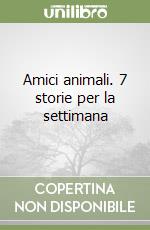 unilibro

Amici animali. 7 storie per la settimana

COPERTINA NON DISPONIBILE